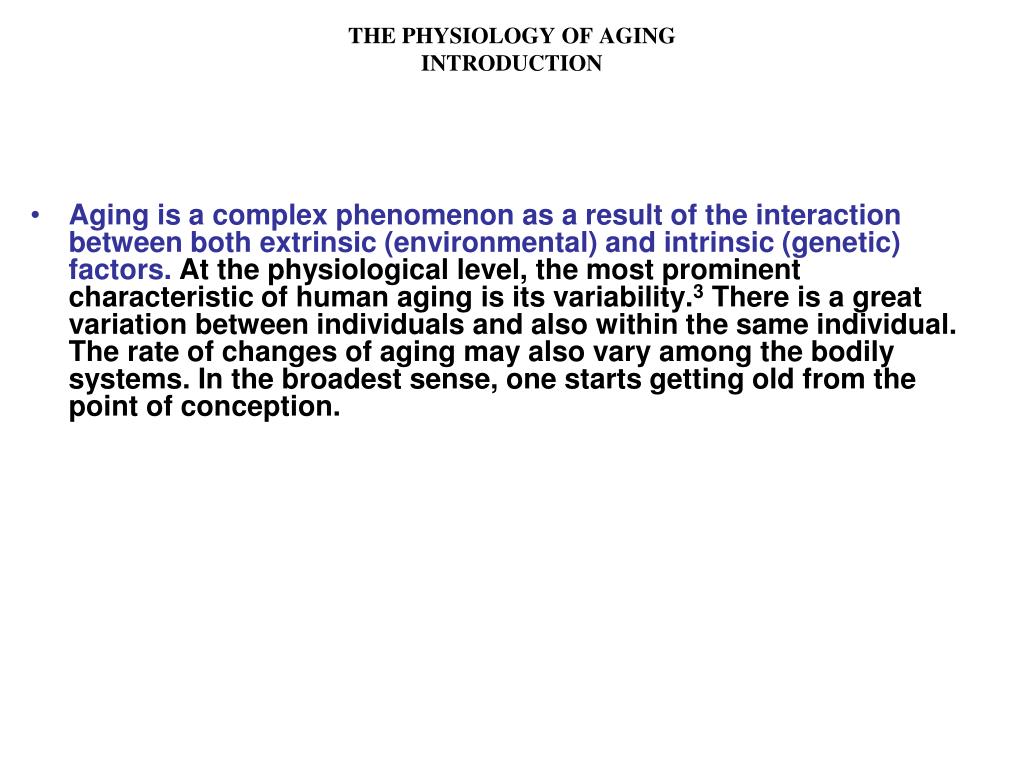 THE PHYSIOLOGY OF AGING
INTRODUCTION

• Aging is a complex phenomenon as a result of the interaction between both extrinsic (environmental) and intrinsic (genetic) factors. At the physiological level, the most prominent characteristic of human aging is its variability.$^3$ There is a great variation between individuals and also within the same individual. The rate of changes of aging may also vary among the bodily systems. In the broadest sense, one starts getting old from the point of conception.